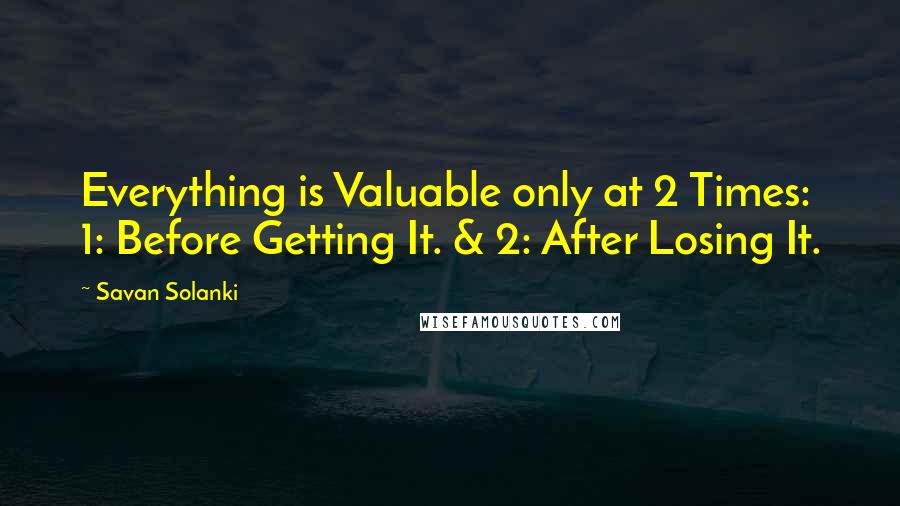 Everything is Valuable only at 2 Times: 1: Before Getting It. & 2: After Losing It.

~ Savan Solanki

WISEFAMOUSQUOTES.COM